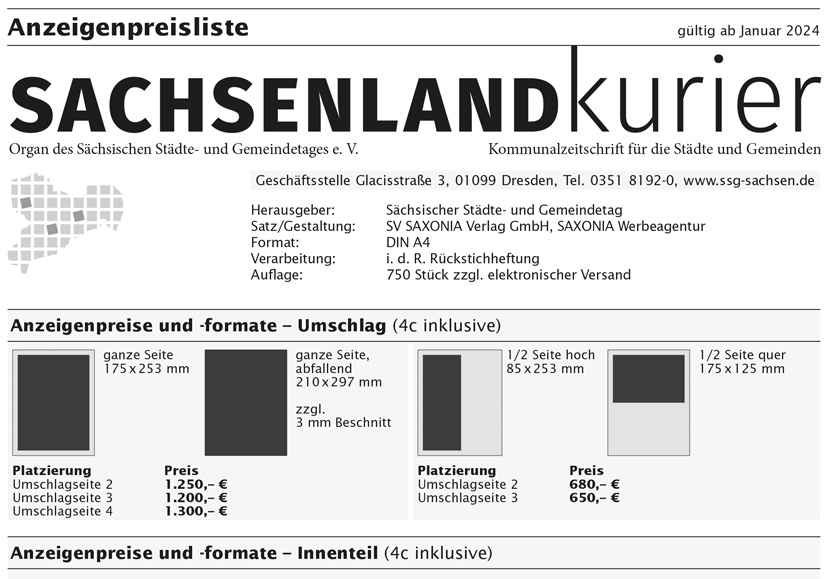 Anzeigenpreisliste

gültig ab Januar 2024

SACHSENLANDkurier

Organ des Sächsischen Städte- und Gemeindetages e. V.

Kommunalzeitschrift für die Städte und Gemeinden

Geschäftsstelle Glacisstraße 3, 01099 Dresden, Tel. 0351 8192-0, www.ssg-sachsen.de

| | |
|---|---|
| Herausgeber: | Sächsischer Städte- und Gemeindetag |
| Satz/Gestaltung: | SV SAXONIA Verlag GmbH, SAXONIA Werbeagentur |
| Format: | DIN A4 |
| Verarbeitung: | i. d. R. Rückstichheftung |
| Auflage: | 750 Stück zzgl. elektronischer Versand |

Anzeigenpreise und -formate – Umschlag (4c inklusive)

ganze Seite
175 x 253 mm

ganze Seite, abfallend
210 x 297 mm

zzgl.
3 mm Beschnitt

| Platzierung | Preis |
|---|---|
| Umschlagseite 2 | 1.250,– € |
| Umschlagseite 3 | 1.200,– € |
| Umschlagseite 4 | 1.300,– € |

1/2 Seite hoch
85 x 253 mm

1/2 Seite quer
175 x 125 mm

| Platzierung | Preis |
|---|---|
| Umschlagseite 2 | 680,– € |
| Umschlagseite 3 | 650,– € |

Anzeigenpreise und -formate – Innenteil (4c inklusive)